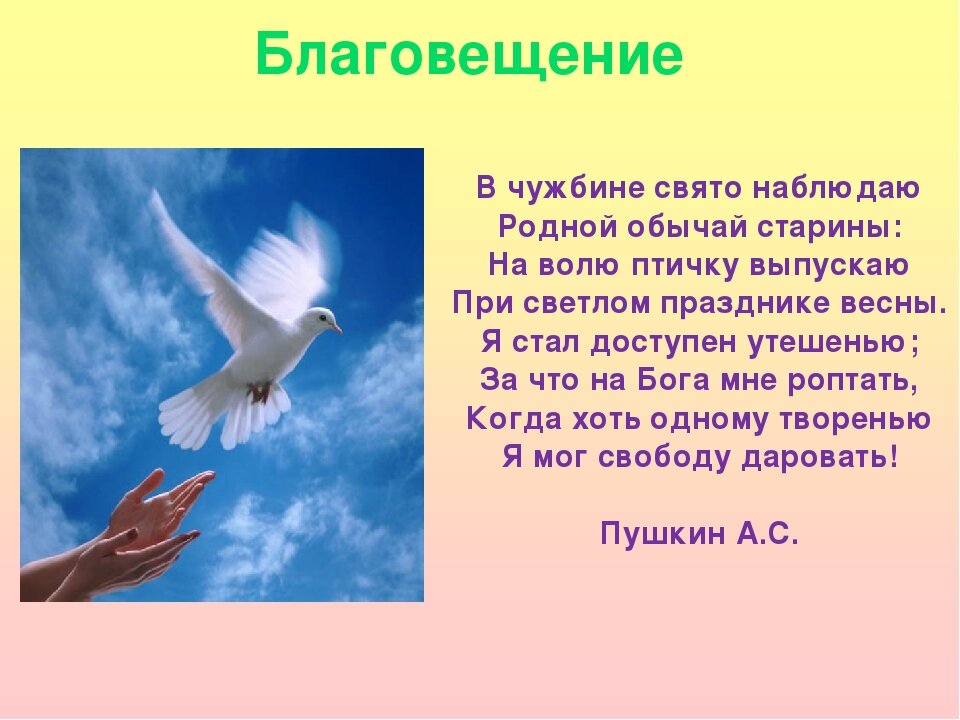 Благовещение

В чужбине свято наблюдаю
Родной обычай старины:
На волю птичку выпускаю
При светлом празднике весны.
Я стал доступен утешенью;
За что на Бога мне роптать,
Когда хоть одному творенью
Я мог свободу даровать!

Пушкин А.С.